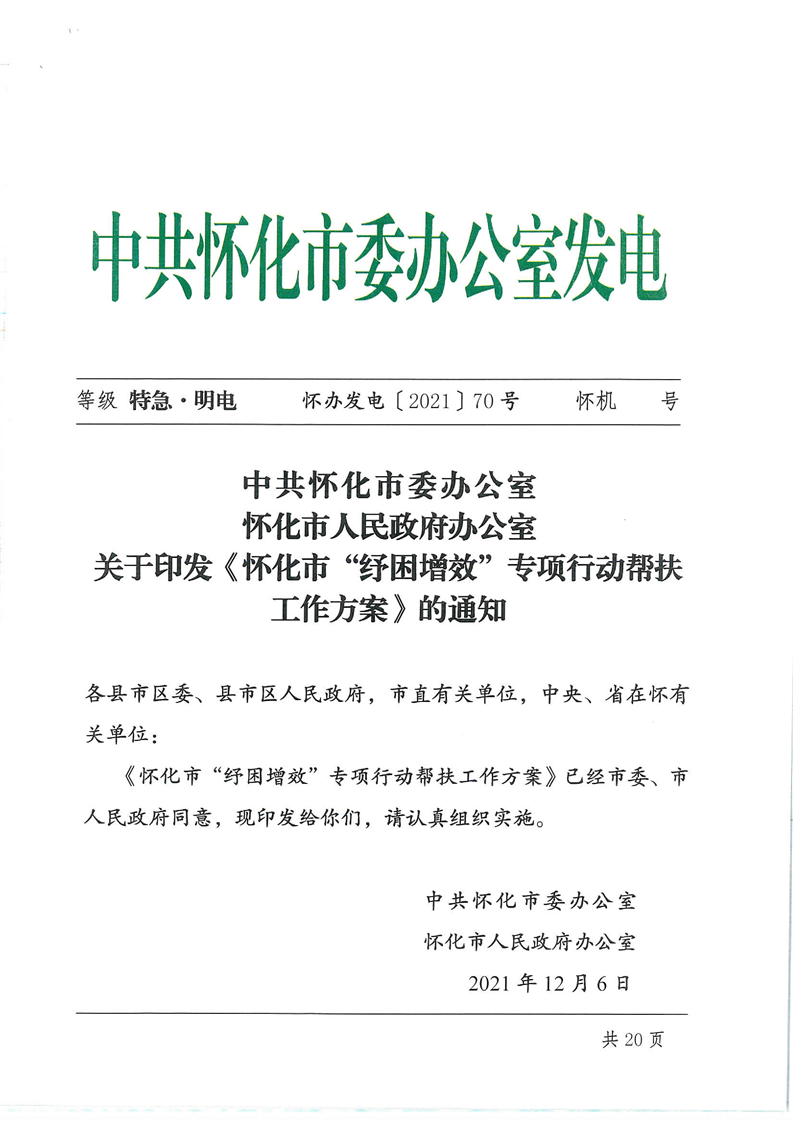 中共怀化市委办公室发电

等级 特急·明电 怀办发电〔2021〕70号 怀机 号

中共怀化市委办公室
怀化市人民政府办公室
关于印发《怀化市“纾困增效”专项行动帮扶工作方案》的通知

各县市区委、县市区人民政府，市直有关单位，中央、省在怀有关单位：

《怀化市“纾困增效”专项行动帮扶工作方案》已经市委、市人民政府同意，现印发给你们，请认真组织实施。

中共怀化市委办公室
怀化市人民政府办公室
2021年12月6日

共20页